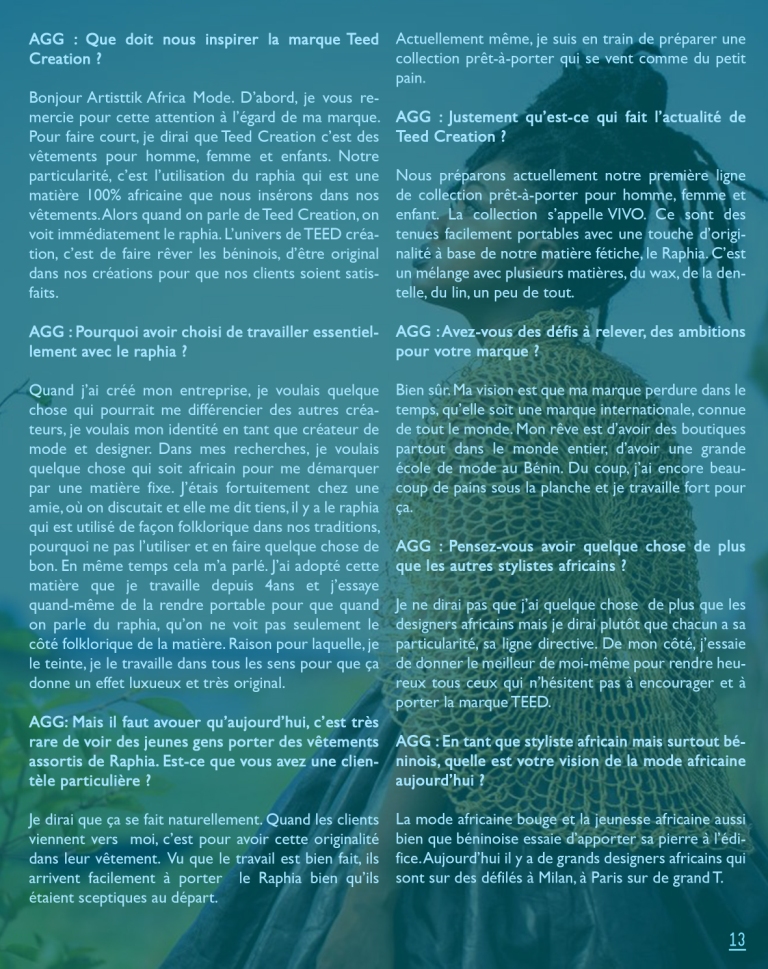 AGG : Que doit nous inspirer la marque Teed Creation ?

Bonjour Artisttik Africa Mode. D'abord, je vous remercie pour cette attention à l'égard de ma marque. Pour faire court, je dirai que Teed Creation c'est des vêtements pour homme, femme et enfants. Notre particularité, c'est l'utilisation du raphia qui est une matière 100% africaine que nous insérons dans nos vêtements. Alors quand on parle de Teed Creation, on voit immédiatement le raphia. L'univers de TEED création, c'est de faire rêver les béninois, d'être original dans nos créations pour que nos clients soient satisfaits.

AGG : Pourquoi avoir choisi de travailler essentiellement avec le raphia ?

Quand j'ai créé mon entreprise, je voulais quelque chose qui pourrait me différencier des autres créateurs, je voulais mon identité en tant que créateur de mode et designer. Dans mes recherches, je voulais quelque chose qui soit africain pour me démarquer par une matière fixe. J'étais fortuitement chez une amie, où on discutait et elle me dit tiens, il y a le raphia qui est utilisé de façon folklorique dans nos traditions, pourquoi ne pas l'utiliser et en faire quelque chose de bon. En même temps cela m'a parlé. J'ai adopté cette matière que je travaille depuis 4ans et j'essaye quand-même de la rendre portable pour que quand on parle du raphia, qu'on ne voit pas seulement le côté folklorique de la matière. Raison pour laquelle, je le teinte, je le travaille dans tous les sens pour que ça donne un effet luxueux et très original.

AGG: Mais il faut avouer qu'aujourd'hui, c'est très rare de voir des jeunes gens porter des vêtements assortis de Raphia. Est-ce que vous avez une clientèle particulière ?

Je dirai que ça se fait naturellement. Quand les clients viennent vers moi, c'est pour avoir cette originalité dans leur vêtement. Vu que le travail est bien fait, ils arrivent facilement à porter le Raphia bien qu'ils étaient sceptiques au départ.

Actuellement même, je suis en train de préparer une collection prêt-à-porter qui se vent comme du petit pain.

AGG : Justement qu'est-ce qui fait l'actualité de Teed Creation ?

Nous préparons actuellement notre première ligne de collection prêt-à-porter pour homme, femme et enfant. La collection s'appelle VIVO. Ce sont des tenues facilement portables avec une touche d'originalité à base de notre matière fétiche, le Raphia. C'est un mélange avec plusieurs matières, du wax, de la dentelle, du lin, un peu de tout.

AGG : Avez-vous des défis à relever, des ambitions pour votre marque ?

Bien sûr. Ma vision est que ma marque perdure dans le temps, qu'elle soit une marque internationale, connue de tout le monde. Mon rêve est d'avoir des boutiques partout dans le monde entier, d'avoir une grande école de mode au Bénin. Du coup, j'ai encore beaucoup de pains sous la planche et je travaille fort pour ça.

AGG : Pensez-vous avoir quelque chose de plus que les autres stylistes africains ?

Je ne dirai pas que j'ai quelque chose de plus que les designers africains mais je dirai plutôt que chacun a sa particularité, sa ligne directive. De mon côté, j'essaie de donner le meilleur de moi-même pour rendre heureux tous ceux qui n'hésitent pas à encourager et à porter la marque TEED.

AGG : En tant que styliste africain mais surtout béninois, quelle est votre vision de la mode africaine aujourd'hui ?

La mode africaine bouge et la jeunesse africaine aussi bien que béninoise essaie d'apporter sa pierre à l'édifice. Aujourd'hui il y a de grands designers africains qui sont sur des défilés à Milan, à Paris sur de grand T.

13